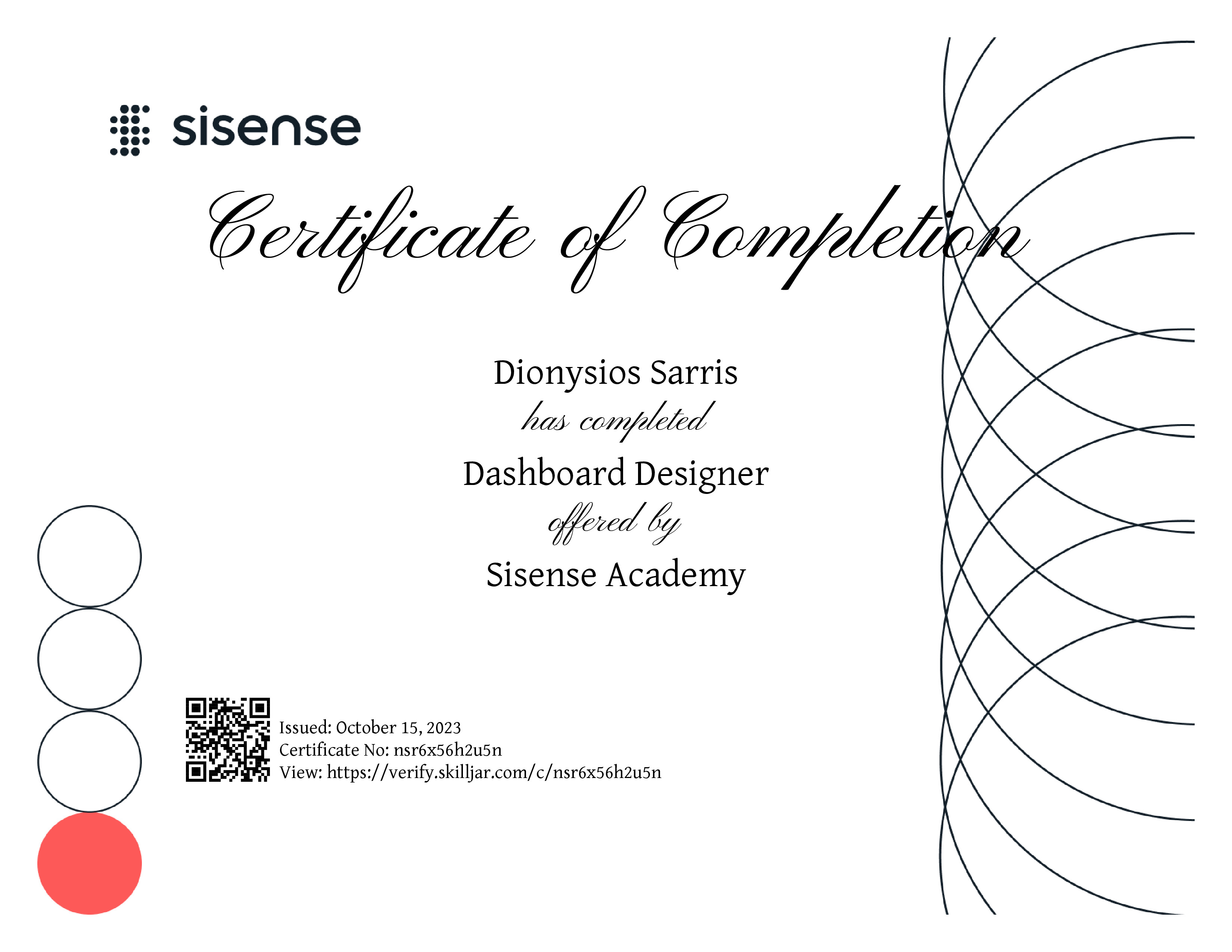 sisense

Certificate of Completion

Dionysios Sarris

has completed

Dashboard Designer

offered by

Sisense Academy

Issued: October 15, 2023
Certificate No: nsr6x56h2u5n
View: https://verify.skilljar.com/c/nsr6x56h2u5n